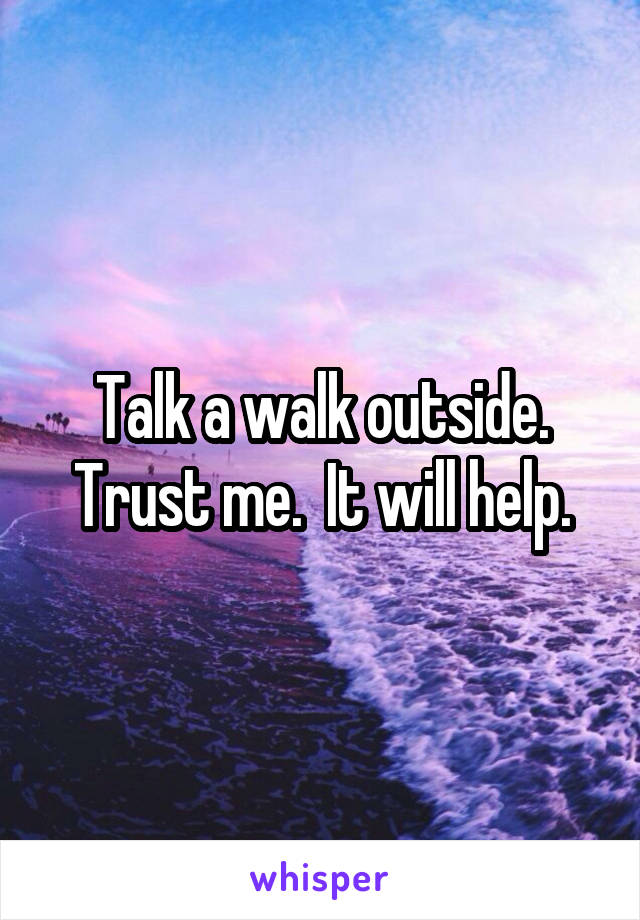 Talk a walk outside. Trust me.  It will help.

whisper